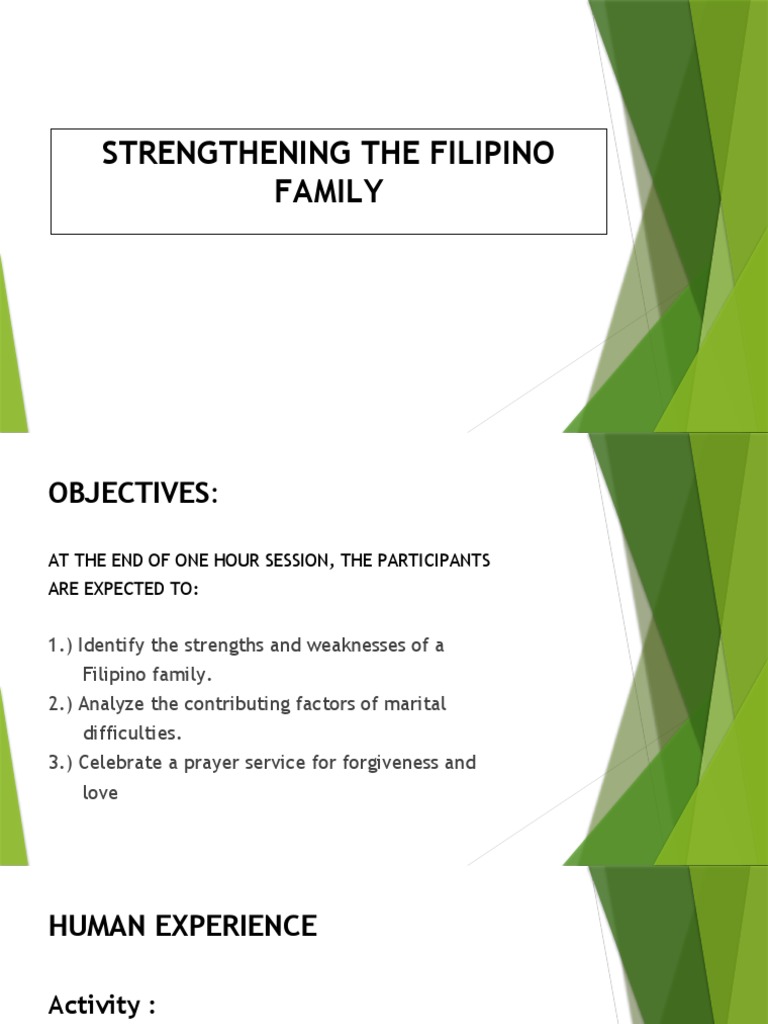 STRENGTHENING THE FILIPINO FAMILY

OBJECTIVES:

AT THE END OF ONE HOUR SESSION, THE PARTICIPANTS ARE EXPECTED TO:

1.) Identify the strengths and weaknesses of a Filipino family.
2.) Analyze the contributing factors of marital difficulties.
3.) Celebrate a prayer service for forgiveness and love

HUMAN EXPERIENCE

Activity :